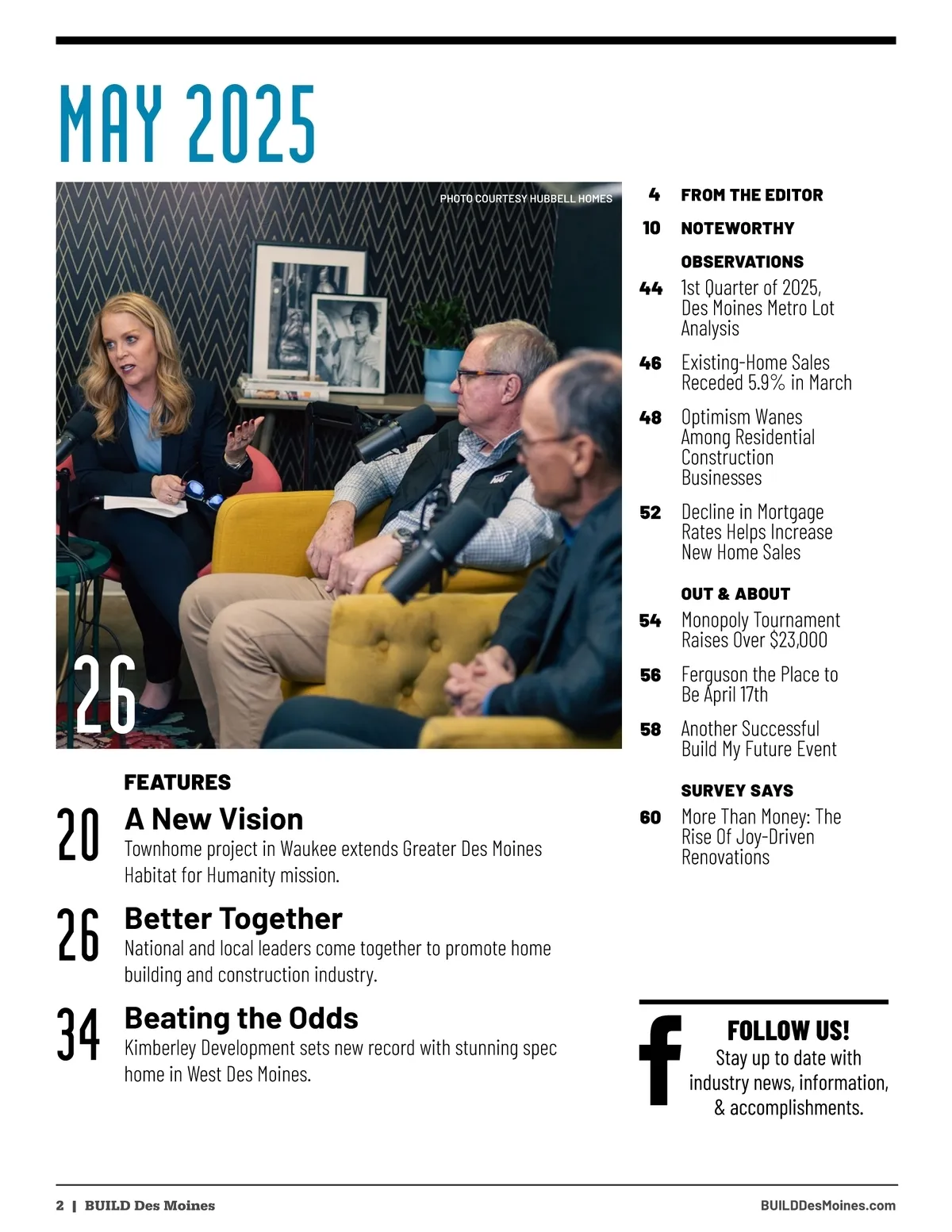 MAY 2025

PHOTO COURTESY HUBBELL HOMES

26

FEATURES

20 A New Vision
Townhome project in Waukee extends Greater Des Moines Habitat for Humanity mission.

26 Better Together
National and local leaders come together to promote home building and construction industry.

34 Beating the Odds
Kimberley Development sets new record with stunning spec home in West Des Moines.

4 FROM THE EDITOR

10 NOTEWORTHY

OBSERVATIONS

44 1st Quarter of 2025, Des Moines Metro Lot Analysis

46 Existing-Home Sales Receded 5.9% in March

48 Optimism Wanes Among Residential Construction Businesses

52 Decline in Mortgage Rates Helps Increase New Home Sales

OUT & ABOUT

54 Monopoly Tournament Raises Over $23,000

56 Ferguson the Place to Be April 17th

58 Another Successful Build My Future Event

SURVEY SAYS

60 More Than Money: The Rise Of Joy-Driven Renovations

f

FOLLOW US!
Stay up to date with industry news, information, & accomplishments.

2 | BUILD Des Moines

BUILDDesMoines.com